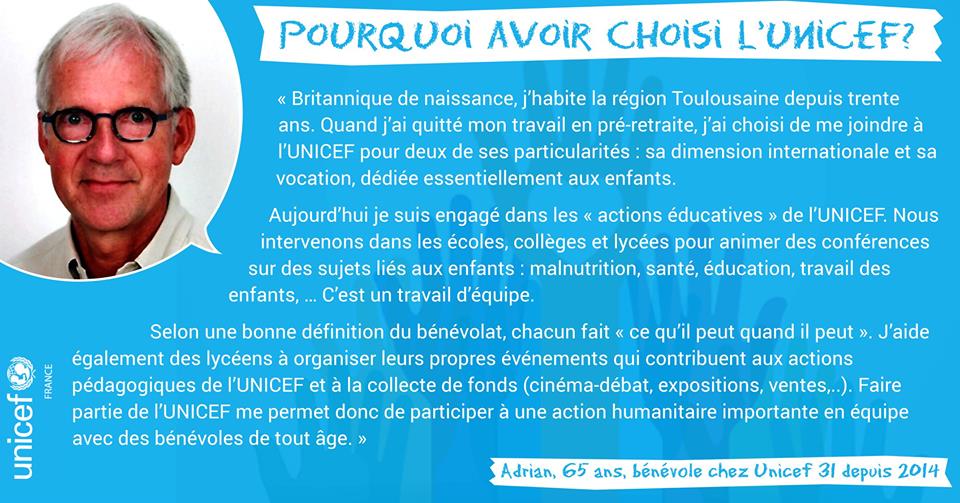 POURQUOI AVOIR CHOISI L'UNICEF?

« Britannique de naissance, j'habite la région Toulousaine depuis trente ans. Quand j'ai quitté mon travail en pré-retraite, j'ai choisi de me joindre à l'UNICEF pour deux de ses particularités : sa dimension internationale et sa vocation, dédiée essentiellement aux enfants.

Aujourd'hui je suis engagé dans les « actions éducatives » de l'UNICEF. Nous intervenons dans les écoles, collèges et lycées pour animer des conférences sur des sujets liés aux enfants : malnutrition, santé, éducation, travail des enfants, … C'est un travail d'équipe.

Selon une bonne définition du bénévolat, chacun fait « ce qu'il peut quand il peut ». J'aide également des lycéens à organiser leurs propres événements qui contribuent aux actions pédagogiques de l'UNICEF et à la collecte de fonds (cinéma-débat, expositions, ventes,..). Faire partie de l'UNICEF me permet donc de participer à une action humanitaire importante en équipe avec des bénévoles de tout âge. »

Adrian, 65 ans, bénévole chez Unicef 31 depuis 2014

unicef FRANCE